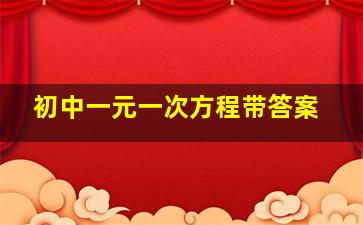 初中一元一次方程带答案